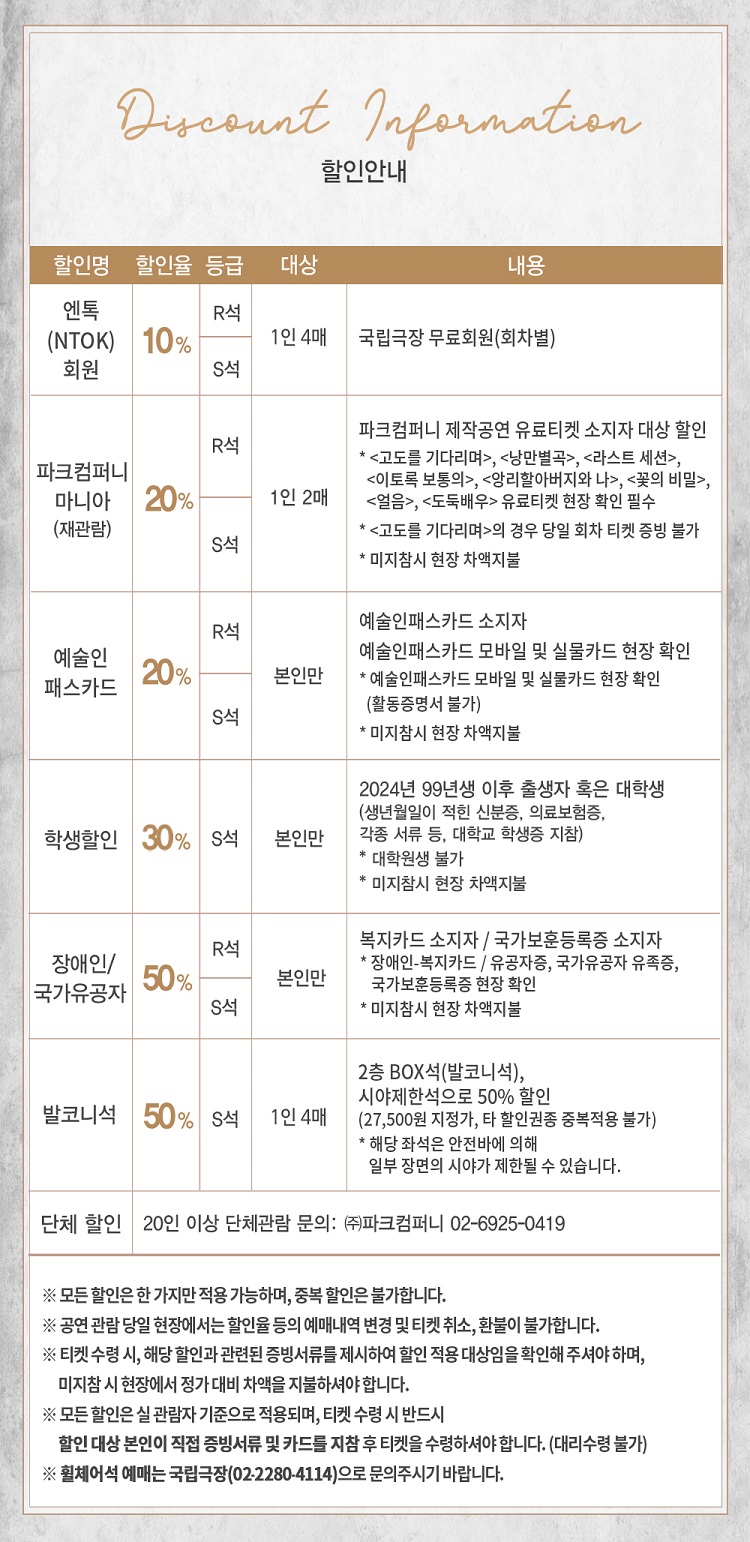 Discount Information
할인안내

| 할인명 | 할인율 | 등급 | 대상 | 내용 |
|---|---|---|---|---|
| 엔톡 (NTOK) 회원 | 10% | R석 / S석 | 1인 4매 | 국립극장 무료회원(회차별) |
| 파크컴퍼니 마니아 (재관람) | 20% | R석 / S석 | 1인 2매 | 파크컴퍼니 제작공연 유료티켓 소지자 대상 할인 * <고도를 기다리며>, <낭만별곡>, <라스트 세션>, <이토록 보통의>, <앙리할아버지와 나>, <꽃의 비밀>, <얼음>, <도둑배우> 유료티켓 현장 확인 필수 * <고도를 기다리며>의 경우 당일 회차 티켓 증빙 불가 * 미지참시 현장 차액지불 |
| 예술인 패스카드 | 20% | R석 / S석 | 본인만 | 예술인패스카드 소지자 예술인패스카드 모바일 및 실물카드 현장 확인 * 예술인패스카드 모바일 및 실물카드 현장 확인 (활동증명서 불가) * 미지참시 현장 차액지불 |
| 학생할인 | 30% | S석 | 본인만 | 2024년 99년생 이후 출생자 혹은 대학생 (생년월일이 적힌 신분증, 의료보험증, 각종 서류 등, 대학교 학생증 지참) * 대학원생 불가 * 미지참시 현장 차액지불 |
| 장애인/ 국가유공자 | 50% | R석 / S석 | 본인만 | 복지카드 소지자 / 국가보훈등록증 소지자 * 장애인-복지카드 / 유공자증, 국가유공자 유족증, 국가보훈등록증 현장 확인 * 미지참시 현장 차액지불 |
| 발코니석 | 50% | S석 | 1인 4매 | 2층 BOX석(발코니석), 시야제한석으로 50% 할인 (27,500원 지정가, 타 할인권종 중복적용 불가) * 해당 좌석은 안전바에 의해 일부 장면의 시야가 제한될 수 있습니다. |
| 단체 할인 | 20인 이상 단체관람 문의: ㈜파크컴퍼니 02-6925-0419 | | | |

※ 모든 할인은 한 가지만 적용 가능하며, 중복 할인은 불가합니다.
※ 공연 관람 당일 현장에서는 할인율 등의 예매내역 변경 및 티켓 취소, 환불이 불가합니다.
※ 티켓 수령 시, 해당 할인과 관련된 증빙서류를 제시하여 할인 적용 대상임을 확인해 주셔야 하며, 미지참 시 현장에서 정가 대비 차액을 지불하셔야 합니다.
※ 모든 할인은 실 관람자 기준으로 적용되며, 티켓 수령 시 반드시 할인 대상 본인이 직접 증빙서류 및 카드를 지참 후 티켓을 수령하셔야 합니다. (대리수령 불가)
※ 휠체어석 예매는 국립극장(02-2280-4114)으로 문의주시기 바랍니다.